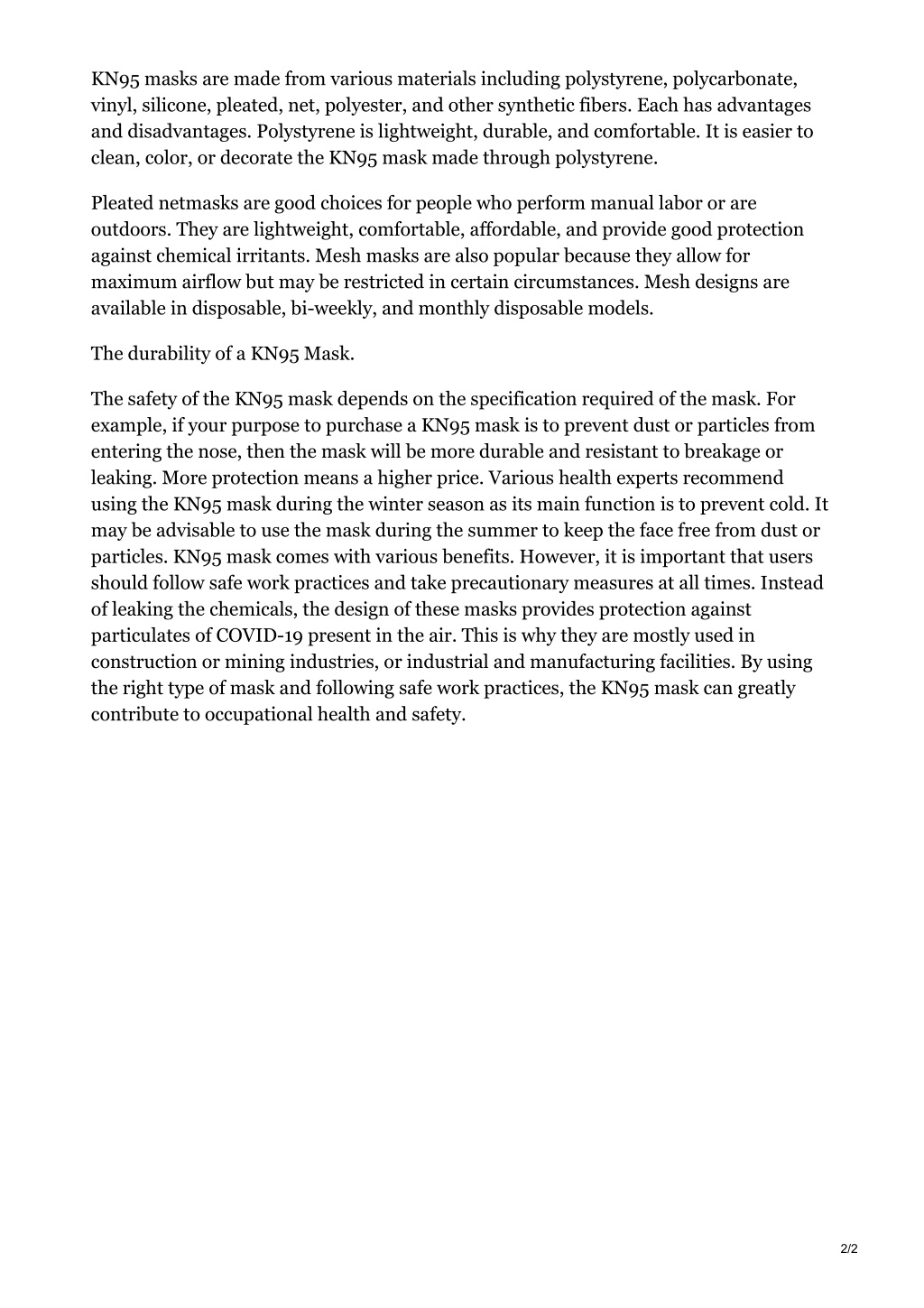 KN95 masks are made from various materials including polystyrene, polycarbonate, vinyl, silicone, pleated, net, polyester, and other synthetic fibers. Each has advantages and disadvantages. Polystyrene is lightweight, durable, and comfortable. It is easier to clean, color, or decorate the KN95 mask made through polystyrene.

Pleated netmasks are good choices for people who perform manual labor or are outdoors. They are lightweight, comfortable, affordable, and provide good protection against chemical irritants. Mesh masks are also popular because they allow for maximum airflow but may be restricted in certain circumstances. Mesh designs are available in disposable, bi-weekly, and monthly disposable models.

The durability of a KN95 Mask.

The safety of the KN95 mask depends on the specification required of the mask. For example, if your purpose to purchase a KN95 mask is to prevent dust or particles from entering the nose, then the mask will be more durable and resistant to breakage or leaking. More protection means a higher price. Various health experts recommend using the KN95 mask during the winter season as its main function is to prevent cold. It may be advisable to use the mask during the summer to keep the face free from dust or particles. KN95 mask comes with various benefits. However, it is important that users should follow safe work practices and take precautionary measures at all times. Instead of leaking the chemicals, the design of these masks provides protection against particulates of COVID-19 present in the air. This is why they are mostly used in construction or mining industries, or industrial and manufacturing facilities. By using the right type of mask and following safe work practices, the KN95 mask can greatly contribute to occupational health and safety.

2/2